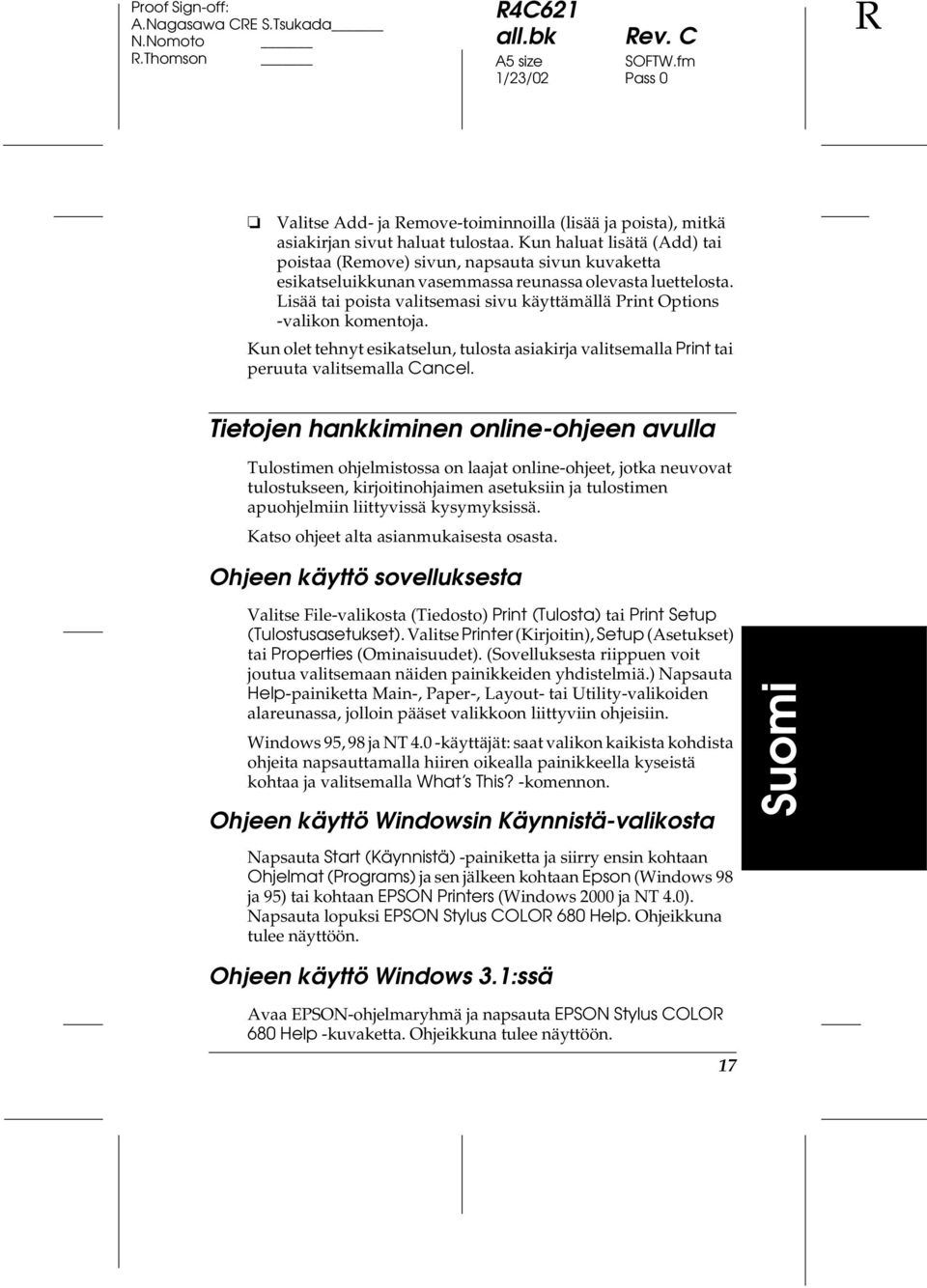 Proof Sign-off:
A.Nagasawa CRE S.Tsukada
N.Nomoto
R.Thomson

R4C621
all.bk
A5 size
1/23/02

Rev. C
SOFTW.fm
Pass 0

R

❏ Valitse Add- ja Remove-toiminnoilla (lisää ja poista), mitkä asiakirjan sivut haluat tulostaa. Kun haluat lisätä (Add) tai poistaa (Remove) sivun, napsauta sivun kuvaketta esikatseluikkunan vasemmassa reunassa olevasta luettelosta. Lisää tai poista valitsemasi sivu käyttämällä Print Options -valikon komentoja.

Kun olet tehnyt esikatselun, tulosta asiakirja valitsemalla Print tai peruuta valitsemalla Cancel.

Tietojen hankkiminen online-ohjeen avulla

Tulostimen ohjelmistossa on laajat online-ohjeet, jotka neuvovat tulostukseen, kirjoitinohjaimen asetuksiin ja tulostimen apuohjelmiin liittyvissä kysymyksissä.

Katso ohjeet alta asianmukaisesta osasta.

Ohjeen käyttö sovelluksesta

Valitse File-valikosta (Tiedosto) Print (Tulosta) tai Print Setup (Tulostusasetukset). Valitse Printer (Kirjoitin), Setup (Asetukset) tai Properties (Ominaisuudet). (Sovelluksesta riippuen voit joutua valitsemaan näiden painikkeiden yhdistelmiä.) Napsauta Help-painiketta Main-, Paper-, Layout- tai Utility-valikoiden alareunassa, jolloin pääset valikkoon liittyviin ohjeisiin.

Windows 95, 98 ja NT 4.0 -käyttäjät: saat valikon kaikista kohdista ohjeita napsauttamalla hiiren oikealla painikkeella kyseistä kohtaa ja valitsemalla What's This? -komennon.

Ohjeen käyttö Windowsin Käynnistä-valikosta

Napsauta Start (Käynnistä) -painiketta ja siirry ensin kohtaan Ohjelmat (Programs) ja sen jälkeen kohtaan Epson (Windows 98 ja 95) tai kohtaan EPSON Printers (Windows 2000 ja NT 4.0). Napsauta lopuksi EPSON Stylus COLOR 680 Help. Ohjeikkuna tulee näyttöön.

Ohjeen käyttö Windows 3.1:ssä

Avaa EPSON-ohjelmaryhmä ja napsauta EPSON Stylus COLOR 680 Help -kuvaketta. Ohjeikkuna tulee näyttöön.

Suomi

17